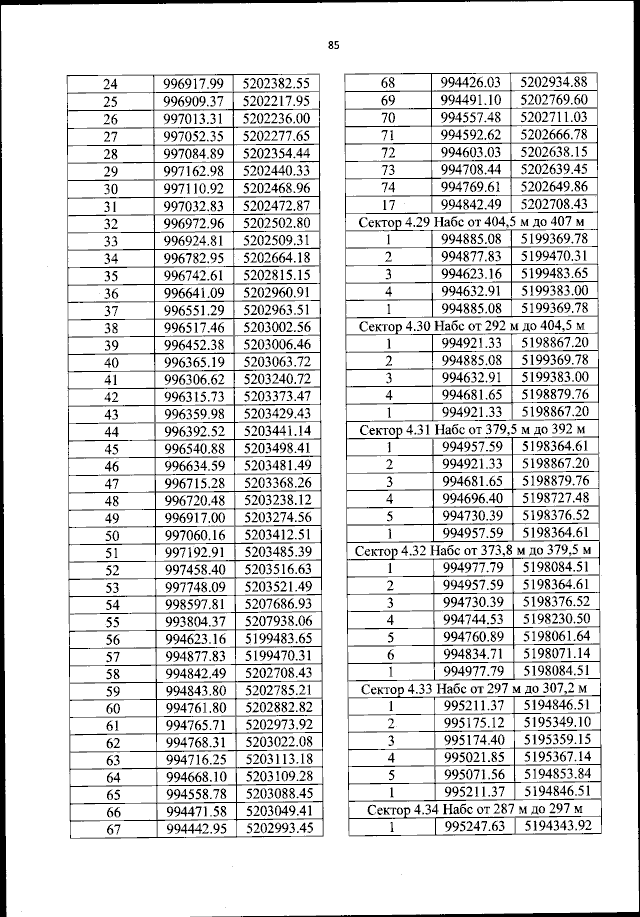 85

| 24 | 996917.99 | 5202382.55 |
|---|---|---|
| 25 | 996909.37 | 5202217.95 |
| 26 | 997013.31 | 5202236.00 |
| 27 | 997052.35 | 5202277.65 |
| 28 | 997084.89 | 5202354.44 |
| 29 | 997162.98 | 5202440.33 |
| 30 | 997110.92 | 5202468.96 |
| 31 | 997032.83 | 5202472.87 |
| 32 | 996972.96 | 5202502.80 |
| 33 | 996924.81 | 5202509.31 |
| 34 | 996782.95 | 5202664.18 |
| 35 | 996742.61 | 5202815.15 |
| 36 | 996641.09 | 5202960.91 |
| 37 | 996551.29 | 5202963.51 |
| 38 | 996517.46 | 5203002.56 |
| 39 | 996452.38 | 5203006.46 |
| 40 | 996365.19 | 5203063.72 |
| 41 | 996306.62 | 5203240.72 |
| 42 | 996315.73 | 5203373.47 |
| 43 | 996359.98 | 5203429.43 |
| 44 | 996392.52 | 5203441.14 |
| 45 | 996540.88 | 5203498.41 |
| 46 | 996634.59 | 5203481.49 |
| 47 | 996715.28 | 5203368.26 |
| 48 | 996720.48 | 5203238.12 |
| 49 | 996917.00 | 5203274.56 |
| 50 | 997060.16 | 5203412.51 |
| 51 | 997192.91 | 5203485.39 |
| 52 | 997458.40 | 5203516.63 |
| 53 | 997748.09 | 5203521.49 |
| 54 | 998597.81 | 5207686.93 |
| 55 | 993804.37 | 5207938.06 |
| 56 | 994623.16 | 5199483.65 |
| 57 | 994877.83 | 5199470.31 |
| 58 | 994842.49 | 5202708.43 |
| 59 | 994843.80 | 5202785.21 |
| 60 | 994761.80 | 5202882.82 |
| 61 | 994765.71 | 5202973.92 |
| 62 | 994768.31 | 5203022.08 |
| 63 | 994716.25 | 5203113.18 |
| 64 | 994668.10 | 5203109.28 |
| 65 | 994558.78 | 5203088.45 |
| 66 | 994471.58 | 5203049.41 |
| 67 | 994442.95 | 5202993.45 |

| 68 | 994426.03 | 5202934.88 |
|---|---|---|
| 69 | 994491.10 | 5202769.60 |
| 70 | 994557.48 | 5202711.03 |
| 71 | 994592.62 | 5202666.78 |
| 72 | 994603.03 | 5202638.15 |
| 73 | 994708.44 | 5202639.45 |
| 74 | 994769.61 | 5202649.86 |
| 17 | 994842.49 | 5202708.43 |
| Сектор 4.29 Набс от 404,5 м до 407 м | | |
| 1 | 994885.08 | 5199369.78 |
| 2 | 994877.83 | 5199470.31 |
| 3 | 994623.16 | 5199483.65 |
| 4 | 994632.91 | 5199383.00 |
| 1 | 994885.08 | 5199369.78 |
| Сектор 4.30 Набс от 292 м до 404,5 м | | |
| 1 | 994921.33 | 5198867.20 |
| 2 | 994885.08 | 5199369.78 |
| 3 | 994632.91 | 5199383.00 |
| 4 | 994681.65 | 5198879.76 |
| 1 | 994921.33 | 5198867.20 |
| Сектор 4.31 Набс от 379,5 м до 392 м | | |
| 1 | 994957.59 | 5198364.61 |
| 2 | 994921.33 | 5198867.20 |
| 3 | 994681.65 | 5198879.76 |
| 4 | 994696.40 | 5198727.48 |
| 5 | 994730.39 | 5198376.52 |
| 1 | 994957.59 | 5198364.61 |
| Сектор 4.32 Набс от 373,8 м до 379,5 м | | |
| 1 | 994977.79 | 5198084.51 |
| 2 | 994957.59 | 5198364.61 |
| 3 | 994730.39 | 5198376.52 |
| 4 | 994744.53 | 5198230.50 |
| 5 | 994760.89 | 5198061.64 |
| 6 | 994834.71 | 5198071.14 |
| 1 | 994977.79 | 5198084.51 |
| Сектор 4.33 Набс от 297 м до 307,2 м | | |
| 1 | 995211.37 | 5194846.51 |
| 2 | 995175.12 | 5195349.10 |
| 3 | 995174.40 | 5195359.15 |
| 4 | 995021.85 | 5195367.14 |
| 5 | 995071.56 | 5194853.84 |
| 1 | 995211.37 | 5194846.51 |
| Сектор 4.34 Набс от 287 м до 297 м | | |
| 1 | 995247.63 | 5194343.92 |